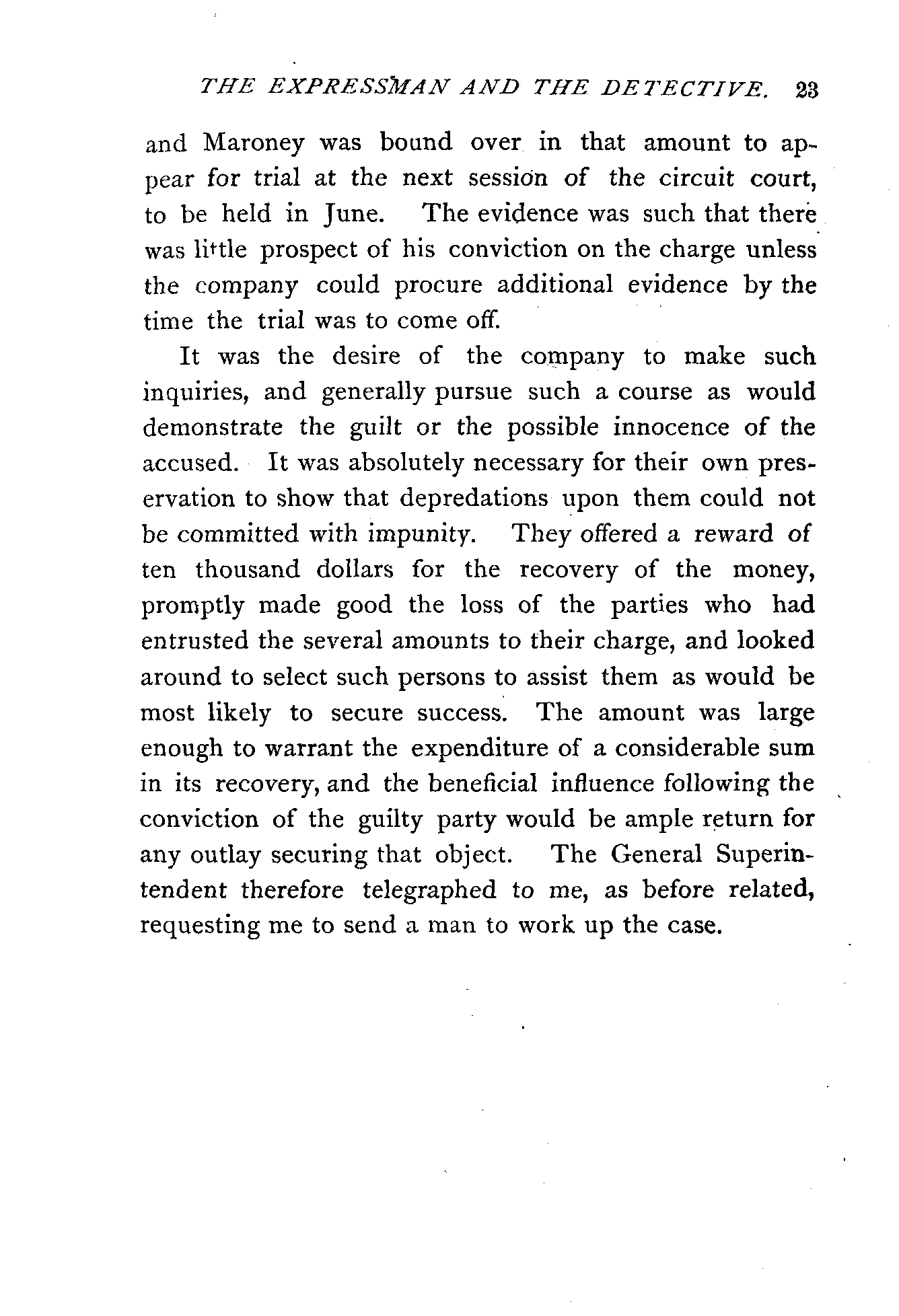 THE EXPRESSMAN AND THE DETECTIVE. 23

and Maroney was bound over in that amount to appear for trial at the next session of the circuit court, to be held in June. The evidence was such that there was little prospect of his conviction on the charge unless the company could procure additional evidence by the time the trial was to come off.

It was the desire of the company to make such inquiries, and generally pursue such a course as would demonstrate the guilt or the possible innocence of the accused. It was absolutely necessary for their own preservation to show that depredations upon them could not be committed with impunity. They offered a reward of ten thousand dollars for the recovery of the money, promptly made good the loss of the parties who had entrusted the several amounts to their charge, and looked around to select such persons to assist them as would be most likely to secure success. The amount was large enough to warrant the expenditure of a considerable sum in its recovery, and the beneficial influence following the conviction of the guilty party would be ample return for any outlay securing that object. The General Superintendent therefore telegraphed to me, as before related, requesting me to send a man to work up the case.